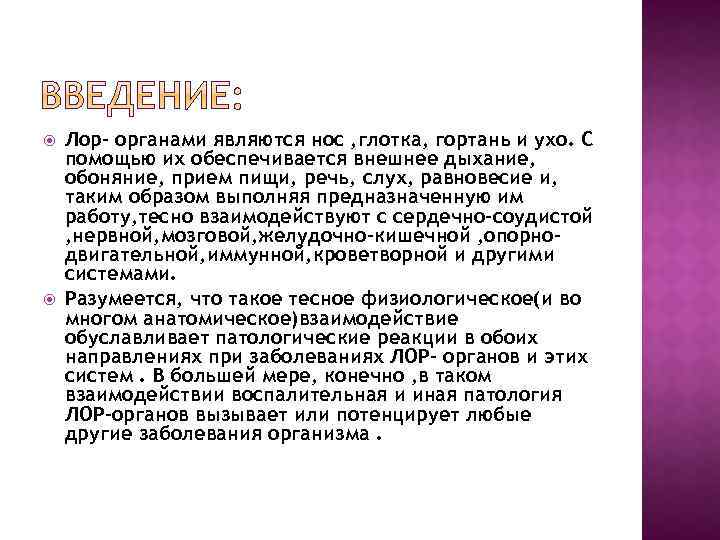 ВВЕДЕНИЕ:

Лор- органами являются нос ,глотка, гортань и ухо. С помощью их обеспечивается внешнее дыхание, обоняние, прием пищи, речь, слух, равновесие и, таким образом выполняя предназначенную им работу,тесно взаимодействуют с сердечно-соудистой ,нервной,мозговой,желудочно-кишечной ,опорно-двигательной,иммунной,кроветворной и другими системами.

Разумеется, что такое тесное физиологическое(и во многом анатомическое)взаимодействие обуславливает патологические реакции в обоих направлениях при заболеваниях ЛОР- органов и этих систем . В большей мере, конечно ,в таком взаимодействии воспалительная и иная патология ЛОР-органов вызывает или потенцирует любые другие заболевания организма .